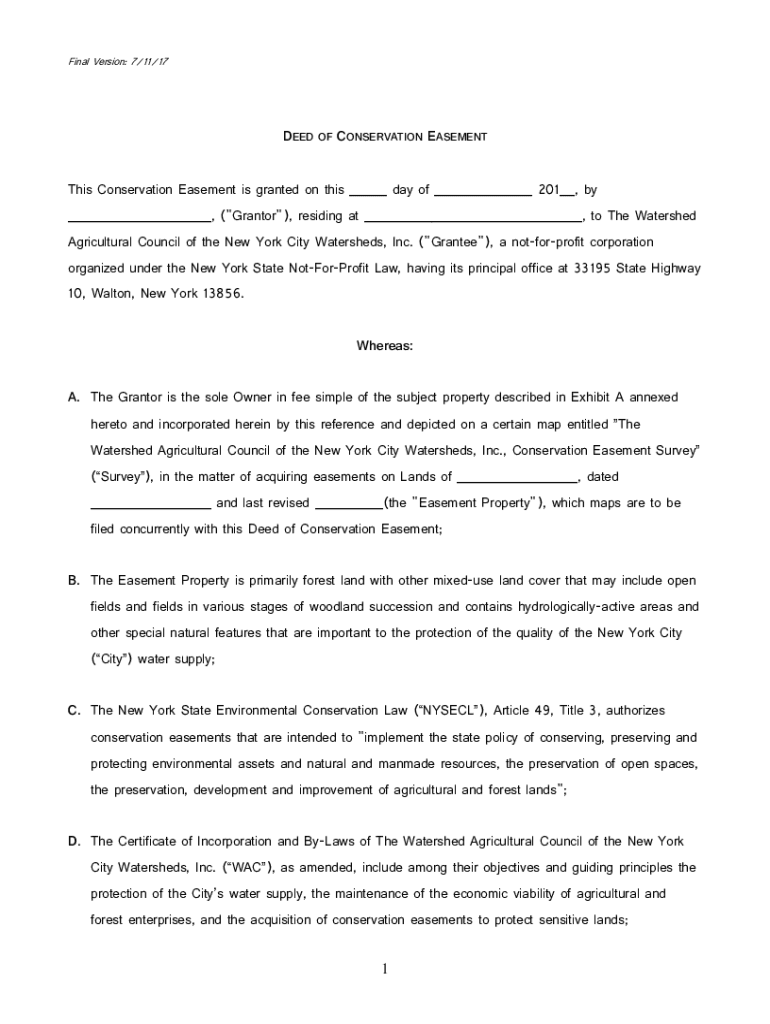 Final Version: 7/11/17

DEED OF CONSERVATION EASEMENT

This Conservation Easement is granted on this _____ day of _____________ 201__, by ___________________, ("Grantor"), residing at _____________________________, to The Watershed Agricultural Council of the New York City Watersheds, Inc. ("Grantee"), a not-for-profit corporation organized under the New York State Not-For-Profit Law, having its principal office at 33195 State Highway 10, Walton, New York 13856.

Whereas:

A. The Grantor is the sole Owner in fee simple of the subject property described in Exhibit A annexed hereto and incorporated herein by this reference and depicted on a certain map entitled "The Watershed Agricultural Council of the New York City Watersheds, Inc., Conservation Easement Survey" ("Survey"), in the matter of acquiring easements on Lands of ________________, dated ________________ and last revised _________(the "Easement Property"), which maps are to be filed concurrently with this Deed of Conservation Easement;

B. The Easement Property is primarily forest land with other mixed-use land cover that may include open fields and fields in various stages of woodland succession and contains hydrologically-active areas and other special natural features that are important to the protection of the quality of the New York City ("City") water supply;

C. The New York State Environmental Conservation Law ("NYSECL"), Article 49, Title 3, authorizes conservation easements that are intended to "implement the state policy of conserving, preserving and protecting environmental assets and natural and manmade resources, the preservation of open spaces, the preservation, development and improvement of agricultural and forest lands";

D. The Certificate of Incorporation and By-Laws of The Watershed Agricultural Council of the New York City Watersheds, Inc. ("WAC"), as amended, include among their objectives and guiding principles the protection of the City's water supply, the maintenance of the economic viability of agricultural and forest enterprises, and the acquisition of conservation easements to protect sensitive lands;

1